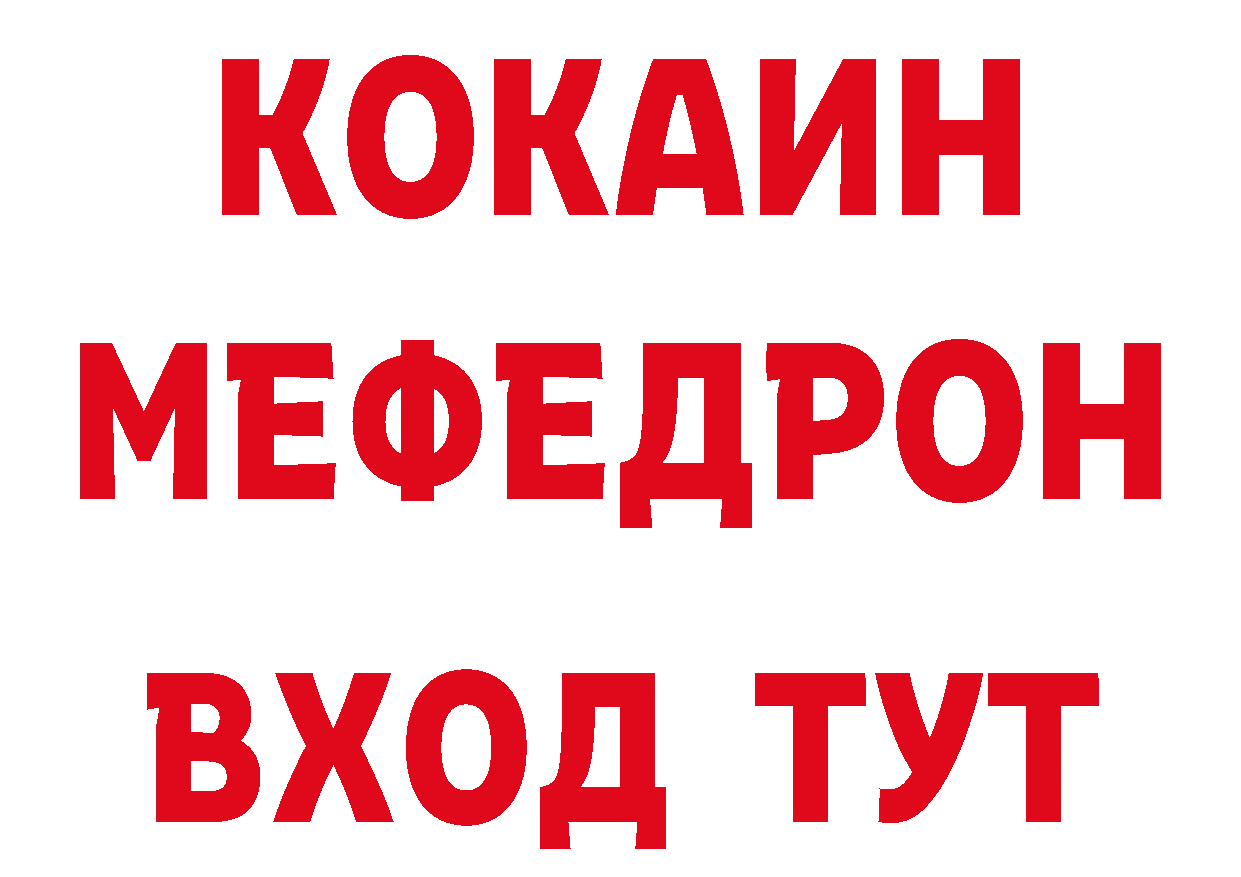 КОКАИН
МЕФЕДРОН
ВХОД ТУТ